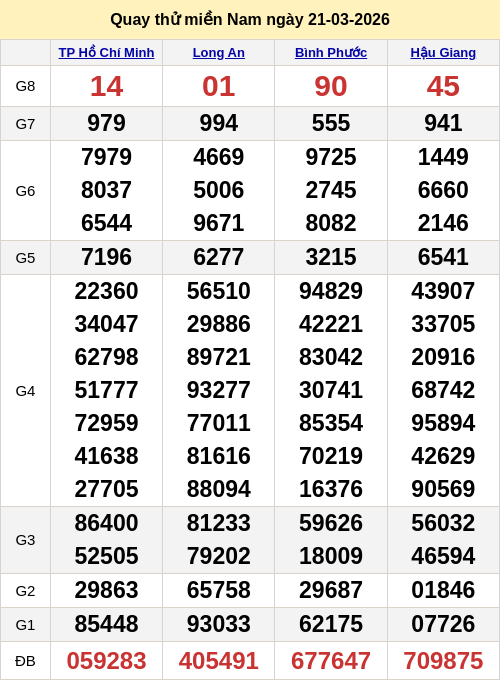 Quay thử miền Nam ngày 21-03-2026

| | TP Hồ Chí Minh | Long An | Bình Phước | Hậu Giang |
|---|---|---|---|---|
| G8 | 14 | 01 | 90 | 45 |
| G7 | 979 | 994 | 555 | 941 |
| G6 | 7979 8037 6544 | 4669 5006 9671 | 9725 2745 8082 | 1449 6660 2146 |
| G5 | 7196 | 6277 | 3215 | 6541 |
| G4 | 22360 34047 62798 51777 72959 41638 27705 | 56510 29886 89721 93277 77011 81616 88094 | 94829 42221 83042 30741 85354 70219 16376 | 43907 33705 20916 68742 95894 42629 90569 |
| G3 | 86400 52505 | 81233 79202 | 59626 18009 | 56032 46594 |
| G2 | 29863 | 65758 | 29687 | 01846 |
| G1 | 85448 | 93033 | 62175 | 07726 |
| ĐB | 059283 | 405491 | 677647 | 709875 |